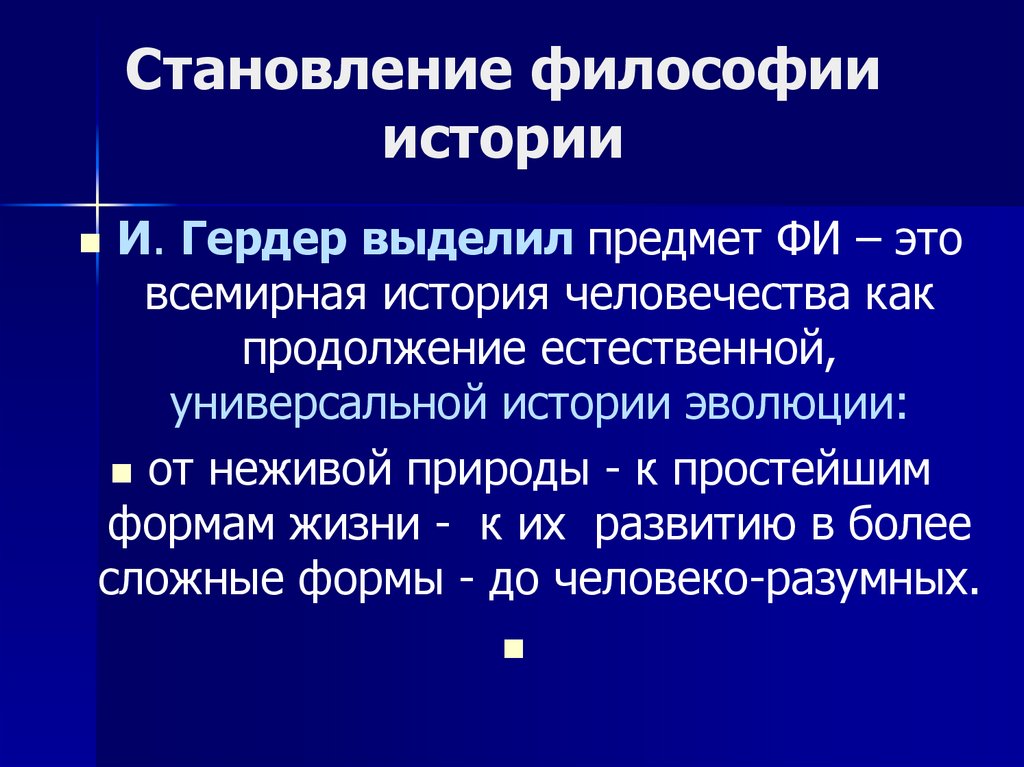 Становление философии истории

И. Гердер выделил предмет ФИ – это всемирная история человечества как продолжение естественной, универсальной истории эволюции:

от неживой природы - к простейшим формам жизни - к их развитию в более сложные формы - до человеко-разумных.